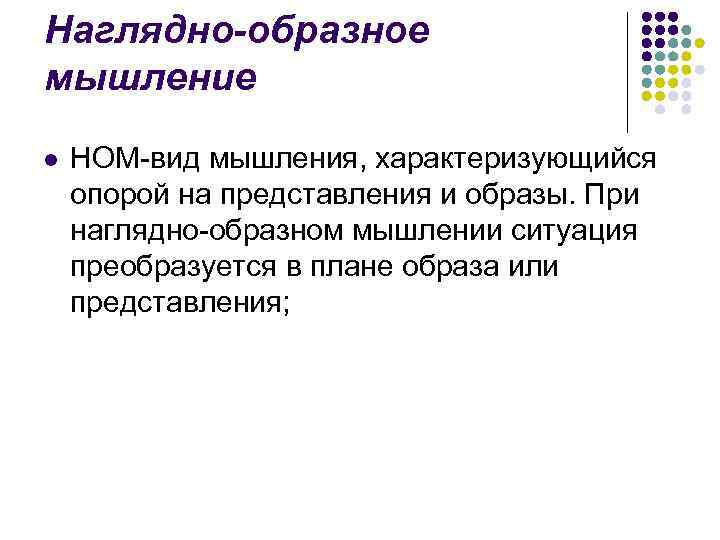 Наглядно-образное мышление

• НОМ-вид мышления, характеризующийся опорой на представления и образы. При наглядно-образном мышлении ситуация преобразуется в плане образа или представления;